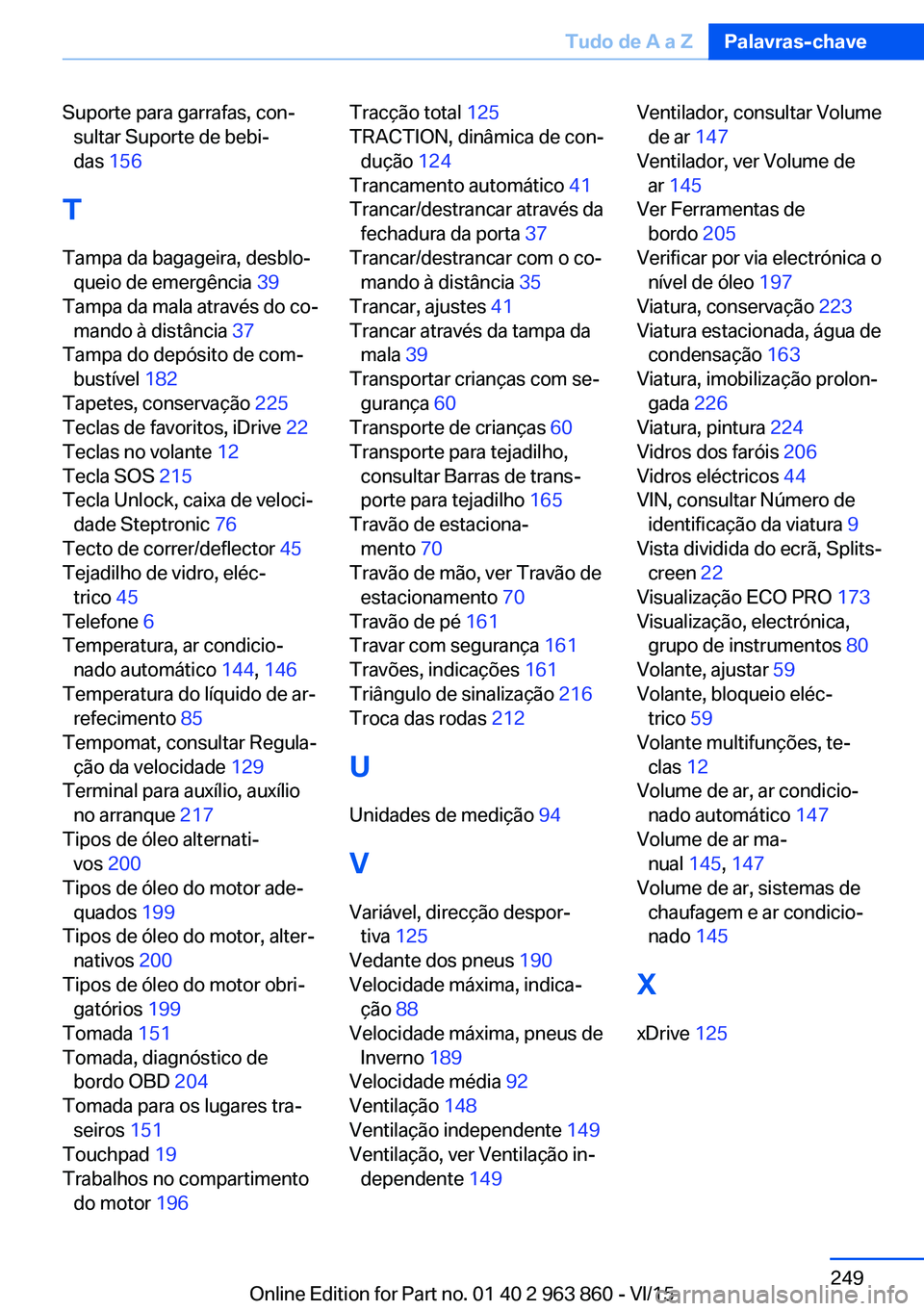 Tudo de A a Z Palavras-chave

Suporte para garrafas, consultar Suporte de bebidas 156

T

Tampa da bagageira, desbloqueio de emergência 39
Tampa da mala através do comando à distância 37
Tampa do depósito de combustível 182
Tapetes, conservação 225
Teclas de favoritos, iDrive 22
Teclas no volante 12
Tecla SOS 215
Tecla Unlock, caixa de velocidade Steptronic 76
Tecto de correr/deflector 45
Tejadilho de vidro, eléctrico 45
Telefone 6
Temperatura, ar condicionado automático 144, 146
Temperatura do líquido de arrefecimento 85
Tempomat, consultar Regulação da velocidade 129
Terminal para auxílio, auxílio no arranque 217
Tipos de óleo alternativos 200
Tipos de óleo do motor adequados 199
Tipos de óleo do motor, alternativos 200
Tipos de óleo do motor obrigatórios 199
Tomada 151
Tomada, diagnóstico de bordo OBD 204
Tomada para os lugares traseiros 151
Touchpad 19
Trabalhos no compartimento do motor 196

Tracção total 125
TRACTION, dinâmica de condução 124
Trancamento automático 41
Trancar/destrancar através da fechadura da porta 37
Trancar/destrancar com o comando à distância 35
Trancar, ajustes 41
Trancar através da tampa da mala 39
Transportar crianças com segurança 60
Transporte de crianças 60
Transporte para tejadilho, consultar Barras de transporte para tejadilho 165
Travão de estacionamento 70
Travão de mão, ver Travão de estacionamento 70
Travão de pé 161
Travar com segurança 161
Travões, indicações 161
Triângulo de sinalização 216
Troca das rodas 212

U

Unidades de medição 94

V

Variável, direcção desportiva 125
Vedante dos pneus 190
Velocidade máxima, indicação 88
Velocidade máxima, pneus de Inverno 189
Velocidade média 92
Ventilação 148
Ventilação independente 149
Ventilação, ver Ventilação independente 149

Ventilador, consultar Volume de ar 147
Ventilador, ver Volume de ar 145
Ver Ferramentas de bordo 205
Verificar por via electrónica o nível de óleo 197
Viatura, conservação 223
Viatura estacionada, água de condensação 163
Viatura, imobilização prolongada 226
Viatura, pintura 224
Vidros dos faróis 206
Vidros eléctricos 44
VIN, consultar Número de identificação da viatura 9
Vista dividida do ecrã, Splitscreen 22
Visualização ECO PRO 173
Visualização, electrónica, grupo de instrumentos 80
Volante, ajustar 59
Volante, bloqueio eléctrico 59
Volante multifunções, teclas 12
Volume de ar, ar condicionado automático 147
Volume de ar manual 145, 147
Volume de ar, sistemas de chaufagem e ar condicionado 145

X

xDrive 125

249
Online Edition for Part no. 01 40 2 963 860 - VI/15
carmanualsonline.info